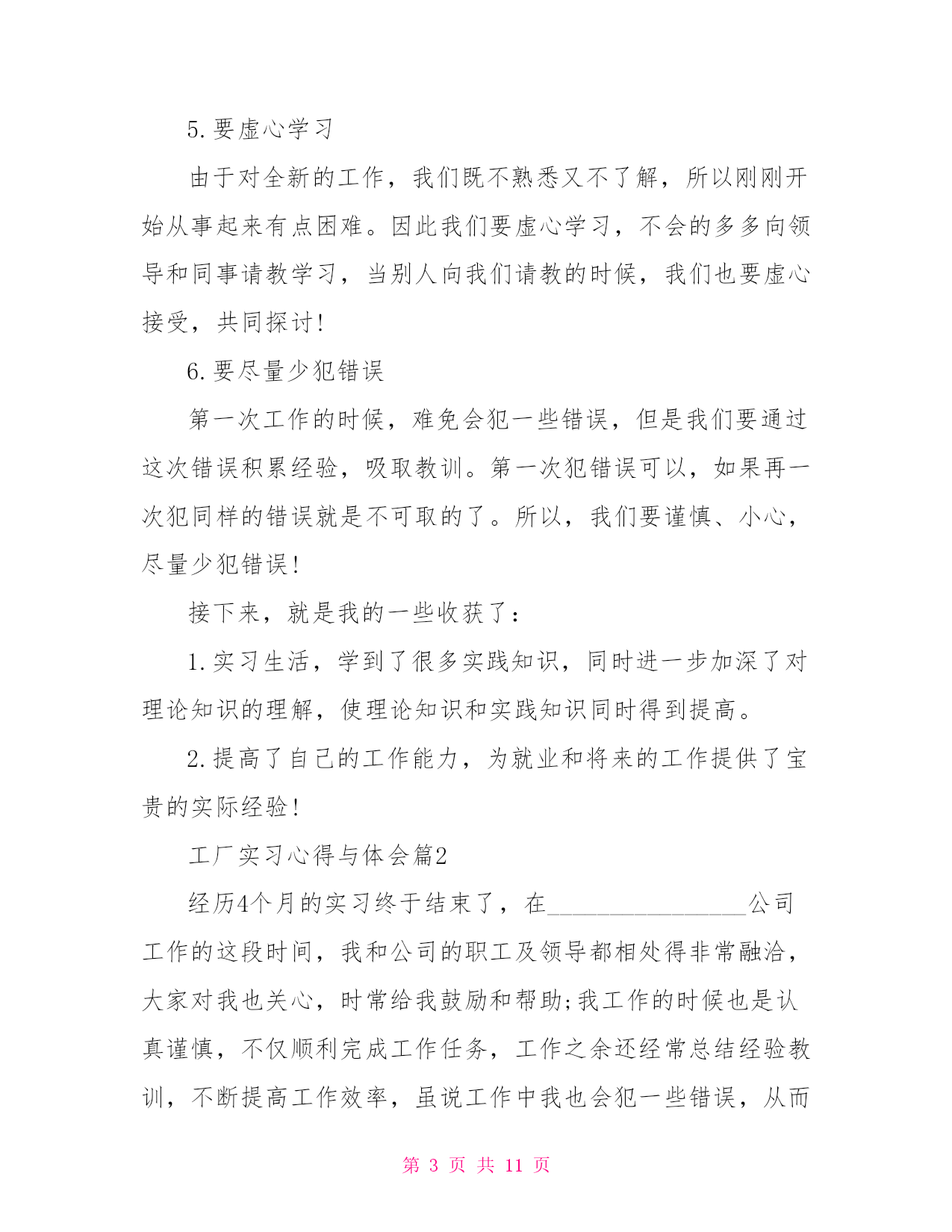 5.要虚心学习

由于对全新的工作，我们既不熟悉又不了解，所以刚刚开始从事起来有点困难。因此我们要虚心学习，不会的多多向领导和同事请教学习，当别人向我们请教的时候，我们也要虚心接受，共同探讨!

6.要尽量少犯错误

第一次工作的时候，难免会犯一些错误，但是我们要通过这次错误积累经验，吸取教训。第一次犯错误可以，如果再一次犯同样的错误就是不可取的了。所以，我们要谨慎、小心，尽量少犯错误!

接下来，就是我的一些收获了:

1.实习生活，学到了很多实践知识，同时进一步加深了对理论知识的理解，使理论知识和实践知识同时得到提高。

2.提高了自己的工作能力，为就业和将来的工作提供了宝贵的实际经验!

工厂实习心得与体会篇2

经历4个月的实习终于结束了，在________________公司工作的这段时间，我和公司的职工及领导都相处得非常融洽，大家对我也关心，时常给我鼓励和帮助;我工作的时候也是认真谨慎，不仅顺利完成工作任务，工作之余还经常总结经验教训，不断提高工作效率，虽说工作中我也会犯一些错误，从而

第 3 页 共 11 页